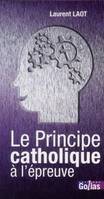 Laurent LAOT

Le Principe
catholique
à l'épreuve

Golias